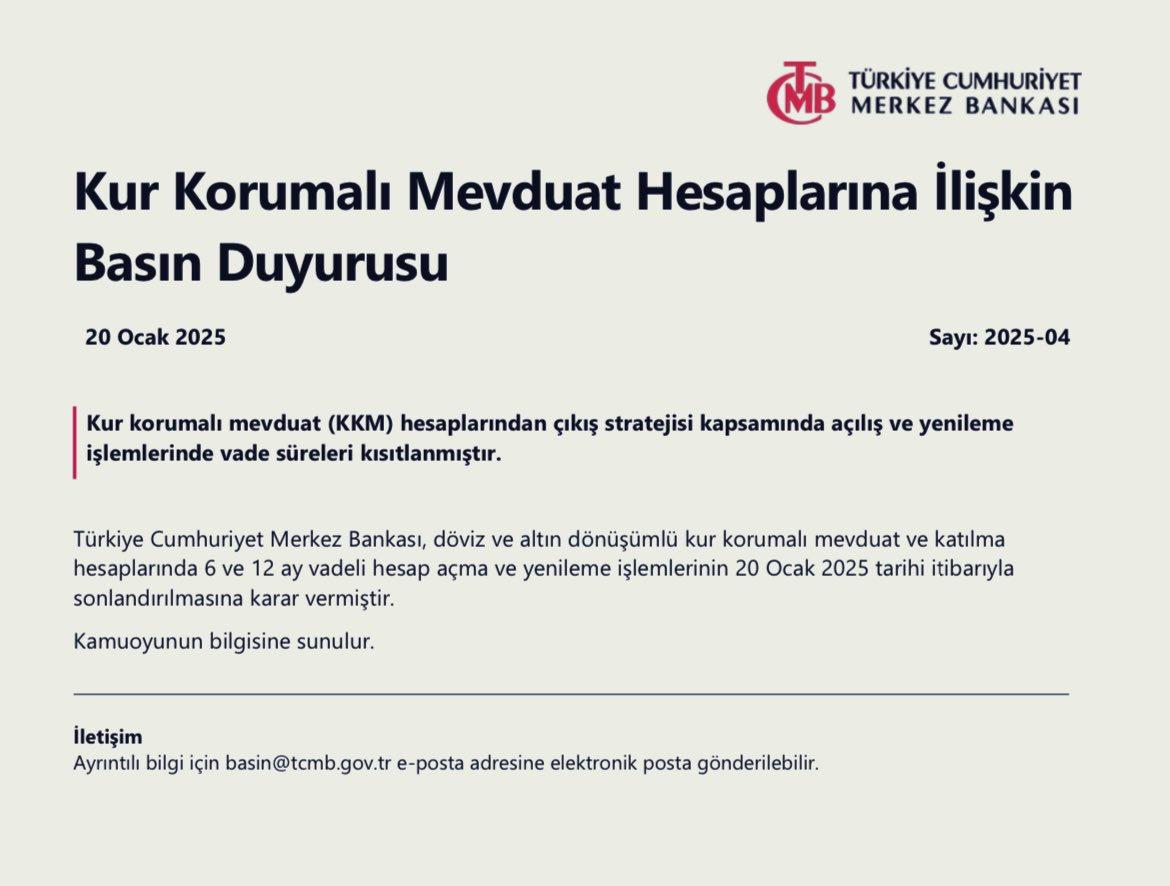 TCMB TÜRKİYE CUMHURİYET MERKEZ BANKASI

Kur Korumalı Mevduat Hesaplarına İlişkin Basın Duyurusu

20 Ocak 2025

Sayı: 2025-04

Kur korumalı mevduat (KKM) hesaplarından çıkış stratejisi kapsamında açılış ve yenileme işlemlerinde vade süreleri kısıtlanmıştır.

Türkiye Cumhuriyet Merkez Bankası, döviz ve altın dönüşümlü kur korumalı mevduat ve katılma hesaplarında 6 ve 12 ay vadeli hesap açma ve yenileme işlemlerinin 20 Ocak 2025 tarihi itibarıyla sonlandırılmasına karar vermiştir.

Kamuoyunun bilgisine sunulur.

İletişim
Ayrıntılı bilgi için basin@tcmb.gov.tr e-posta adresine elektronik posta gönderilebilir.